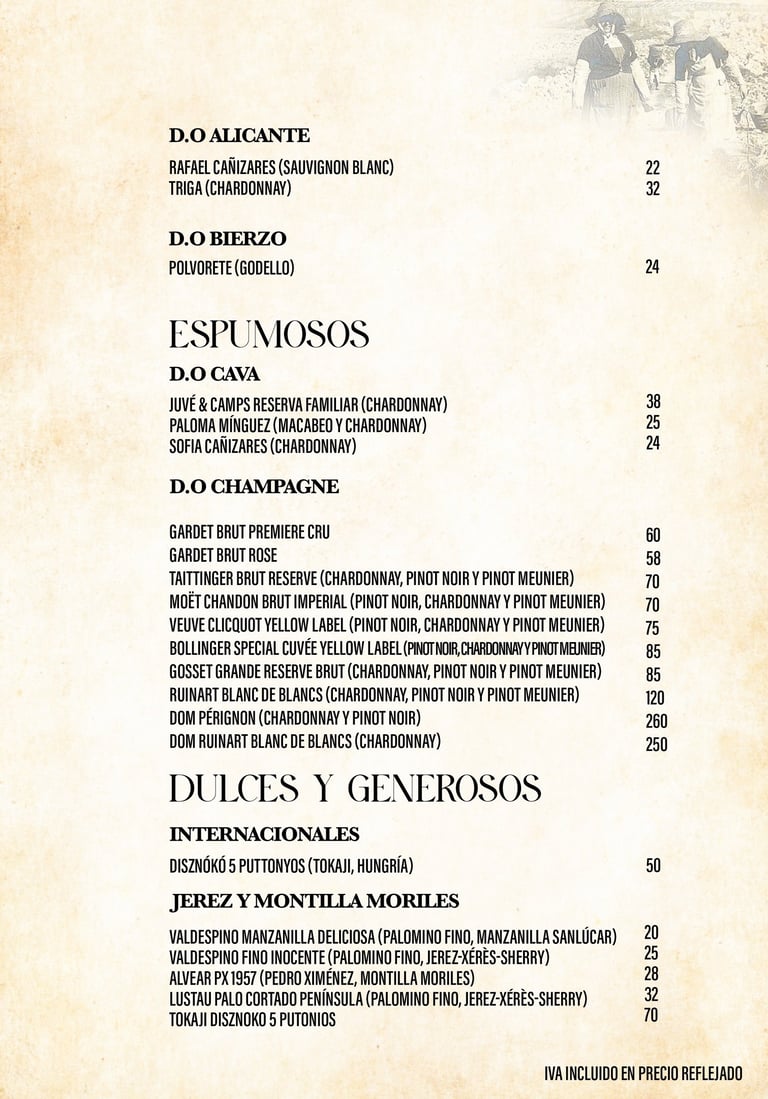 D.O ALICANTE

RAFAEL CAÑIZARES (SAUVIGNON BLANC) 22
TRIGA (CHARDONNAY) 32

D.O BIERZO

POLVORETE (GODELLO) 24

ESPUMOSOS

D.O CAVA

JUVÉ & CAMPS RESERVA FAMILIAR (CHARDONNAY) 38
PALOMA MÍNGUEZ (MACABEO Y CHARDONNAY) 25
SOFIA CAÑIZARES (CHARDONNAY) 24

D.O CHAMPAGNE

GARDET BRUT PREMIERE CRU 60
GARDET BRUT ROSE 58
TAITTINGER BRUT RESERVE (CHARDONNAY, PINOT NOIR Y PINOT MEUNIER) 70
MOËT CHANDON BRUT IMPERIAL (PINOT NOIR, CHARDONNAY Y PINOT MEUNIER) 70
VEUVE CLICQUOT YELLOW LABEL (PINOT NOIR, CHARDONNAY Y PINOT MEUNIER) 75
BOLLINGER SPECIAL CUVÉE YELLOW LABEL (PINOT NOIR, CHARDONNAY Y PINOT MEUNIER) 85
GOSSET GRANDE RESERVE BRUT (CHARDONNAY, PINOT NOIR Y PINOT MEUNIER) 85
RUINART BLANC DE BLANCS (CHARDONNAY, PINOT NOIR Y PINOT MEUNIER) 120
DOM PÉRIGNON (CHARDONNAY Y PINOT NOIR) 260
DOM RUINART BLANC DE BLANCS (CHARDONNAY) 250

DULCES Y GENEROSOS

INTERNACIONALES

DISZNÓKÓ 5 PUTTONYOS (TOKAJI, HUNGRÍA) 50

JEREZ Y MONTILLA MORILES

VALDESPINO MANZANILLA DELICIOSA (PALOMINO FINO, MANZANILLA SANLÚCAR) 20
VALDESPINO FINO INOCENTE (PALOMINO FINO, JEREZ-XÉRÈS-SHERRY) 25
ALVEAR PX 1957 (PEDRO XIMÉNEZ, MONTILLA MORILES) 28
LUSTAU PALO CORTADO PENÍNSULA (PALOMINO FINO, JEREZ-XÉRÈS-SHERRY) 32
TOKAJI DISZNOKO 5 PUTONIOS 70

IVA INCLUIDO EN PRECIO REFLEJADO